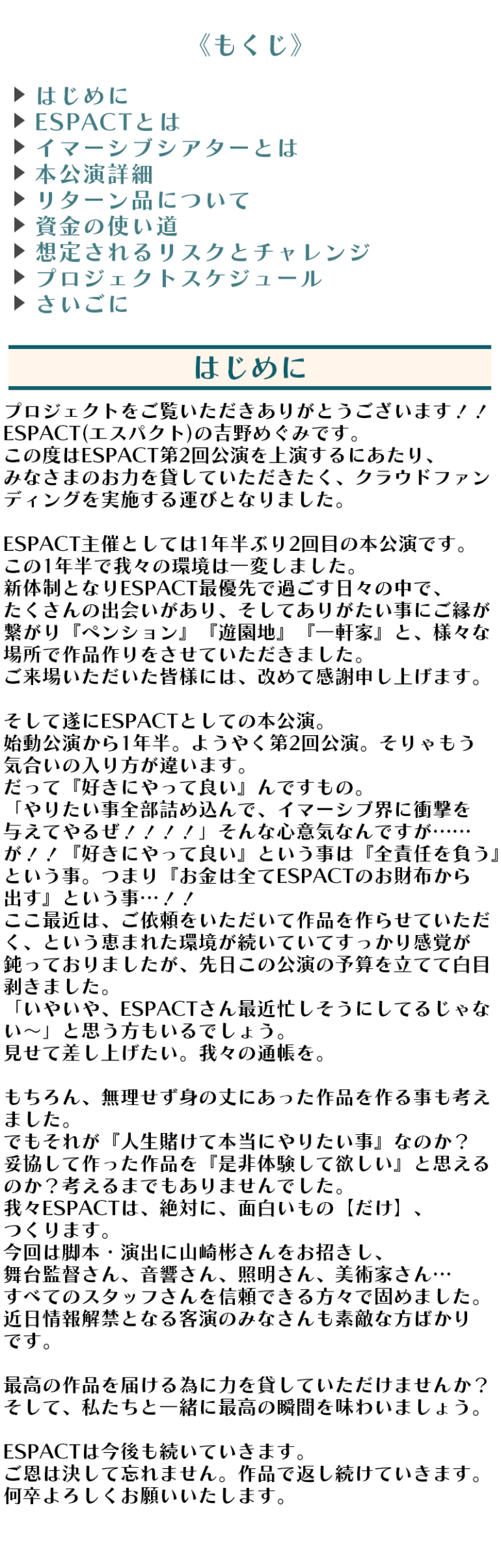 《もくじ》

▶ はじめに
▶ ESPACTとは
▶ イマーシブシアターとは
▶ 本公演詳細
▶ リターン品について
▶ 資金の使い道
▶ 想定されるリスクとチャレンジ
▶ プロジェクトスケジュール
▶ さいごに

はじめに

プロジェクトをご覧いただきありがとうございます！！
ESPACT(エスパクト)の吉野めぐみです。
この度はESPACT第2回公演を上演するにあたり、
みなさまのお力を貸していただきたく、クラウドファンディングを実施する運びとなりました。

ESPACT主催としては1年半ぶり2回目の本公演です。
この1年半で我々の環境は一変しました。
新体制となりESPACT最優先で過ごす日々の中で、
たくさんの出会いがあり、そしてありがたい事にご縁が繋がり『ペンション』『遊園地』『一軒家』と、様々な場所で作品作りをさせていただきました。
ご来場いただいた皆様には、改めて感謝申し上げます。

そして遂にESPACTとしての本公演。
始動公演から1年半。ようやく第2回公演。そりゃもう気合いの入り方が違います。
だって『好きにやって良い』んですもの。
「やりたい事全部詰め込んで、イマーシブ界に衝撃を与えてやるぜ！！！！」そんな心意気なんですが……
が！！『好きにやって良い』という事は『全責任を負う』という事。つまり『お金は全てESPACTのお財布から出す』という事…！！
ここ最近は、ご依頼をいただいて作品を作らせていただく、という恵まれた環境が続いていてすっかり感覚が鈍っておりましたが、先日この公演の予算を立てて白目剥きました。
「いやいや、ESPACTさん最近忙しそうにしてるじゃない～」と思う方もいるでしょう。
見せて差し上げたい。我々の通帳を。

もちろん、無理せず身の丈にあった作品を作る事も考えました。
でもそれが『人生賭けて本当にやりたい事』なのか？
妥協して作った作品を『是非体験して欲しい』と思えるのか？考えるまでもありませんでした。
我々ESPACTは、絶対に、面白いもの【だけ】、
つくります。
今回は脚本・演出に山崎彬さんをお招きし、
舞台監督さん、音響さん、照明さん、美術家さん…
すべてのスタッフさんを信頼できる方々で固めました。
近日情報解禁となる客演のみなさんも素敵な方ばかりです。

最高の作品を届ける為に力を貸していただけませんか？
そして、私たちと一緒に最高の瞬間を味わいましょう。

ESPACTは今後も続いていきます。
ご恩は決して忘れません。作品で返し続けていきます。
何卒よろしくお願いいたします。